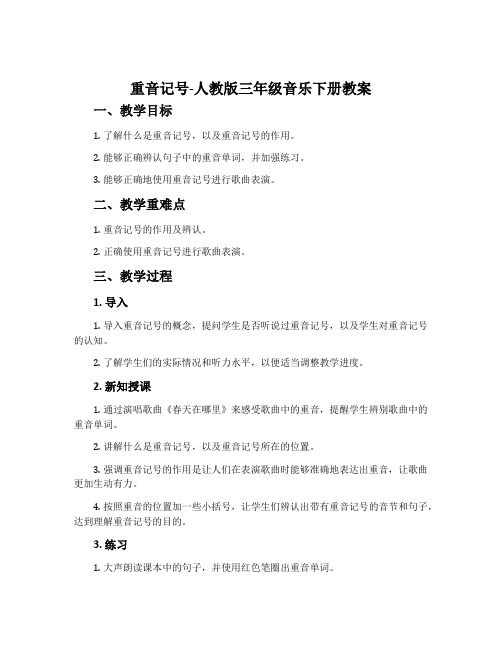 重音记号-人教版三年级音乐下册教案

一、教学目标

1. 了解什么是重音记号，以及重音记号的作用。

2. 能够正确辨认句子中的重音单词，并加强练习。

3. 能够正确地使用重音记号进行歌曲表演。

二、教学重难点

1. 重音记号的作用及辨认。

2. 正确使用重音记号进行歌曲表演。

三、教学过程

1. 导入

1. 导入重音记号的概念，提问学生是否听说过重音记号，以及学生对重音记号的认知。

2. 了解学生们的实际情况和听力水平，以便适当调整教学进度。

2. 新知授课

1. 通过演唱歌曲《春天在哪里》来感受歌曲中的重音，提醒学生辨别歌曲中的重音单词。

2. 讲解什么是重音记号，以及重音记号所在的位置。

3. 强调重音记号的作用是让人们在表演歌曲时能够准确地表达出重音，让歌曲更加生动有力。

4. 按照重音的位置加一些小括号，让学生们辨认出带有重音记号的音节和句子，达到理解重音记号的目的。

3. 练习

1. 大声朗读课本中的句子，并使用红色笔圈出重音单词。